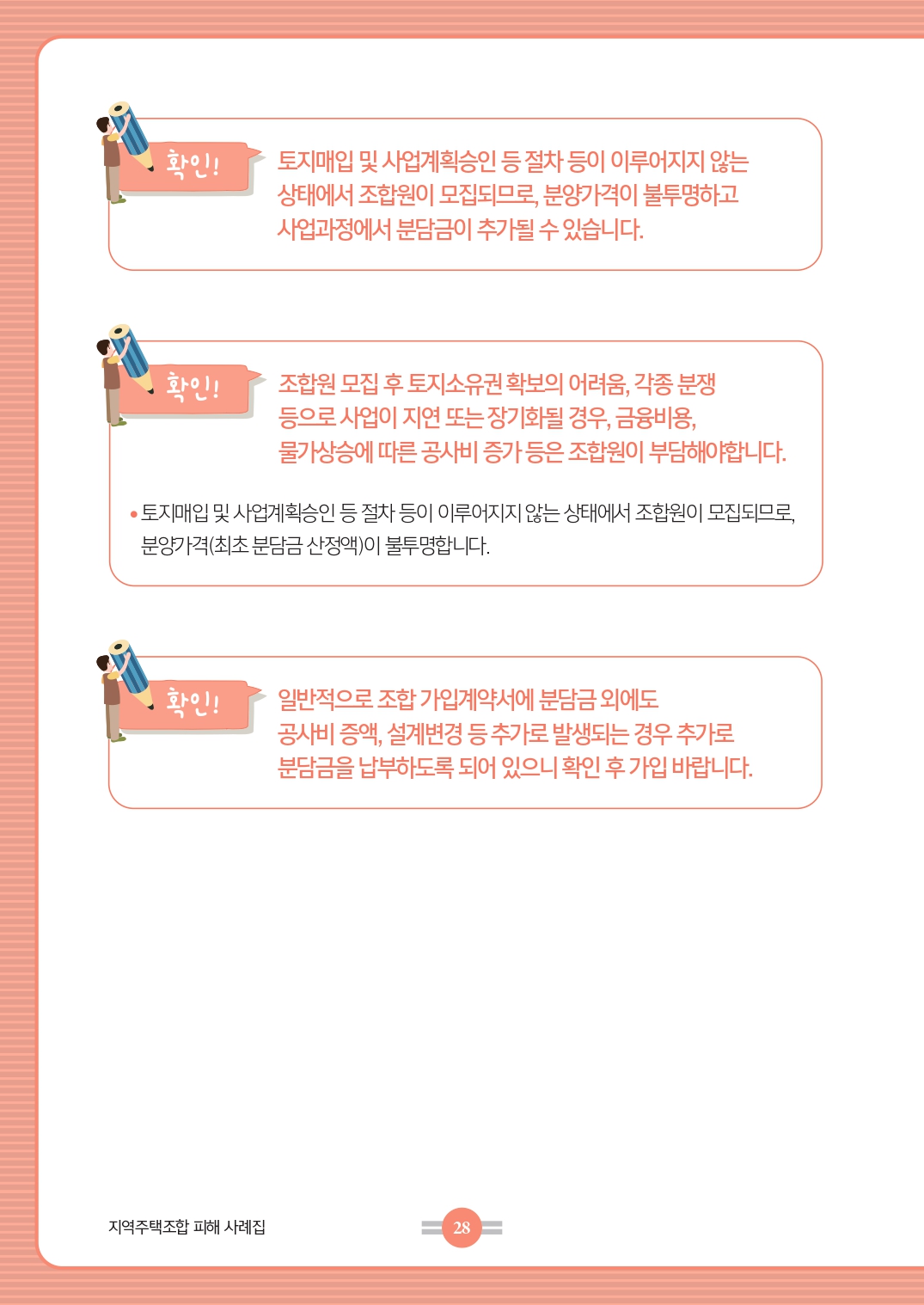 확인!

토지매입 및 사업계획승인 등 절차 등이 이루어지지 않는 상태에서 조합원이 모집되므로, 분양가격이 불투명하고 사업과정에서 분담금이 추가될 수 있습니다.

확인!

조합원 모집 후 토지소유권 확보의 어려움, 각종 분쟁 등으로 사업이 지연 또는 장기화될 경우, 금융비용, 물가상승에 따른 공사비 증가 등은 조합원이 부담해야합니다.

• 토지매입 및 사업계획승인 등 절차 등이 이루어지지 않는 상태에서 조합원이 모집되므로, 분양가격(최초 분담금 산정액)이 불투명합니다.

확인!

일반적으로 조합 가입계약서에 분담금 외에도 공사비 증액, 설계변경 등 추가로 발생되는 경우 추가로 분담금을 납부하도록 되어 있으니 확인 후 가입 바랍니다.

지역주택조합 피해 사례집

28